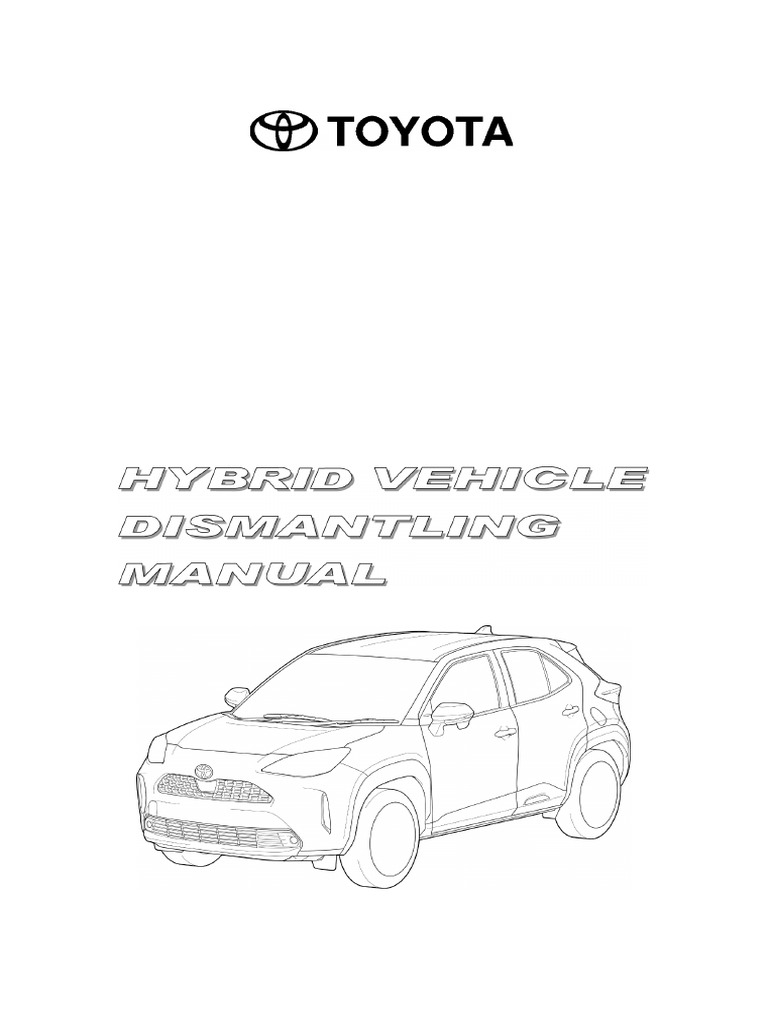 TOYOTA

HYBRID VEHICLE
DISMANTLING
MANUAL